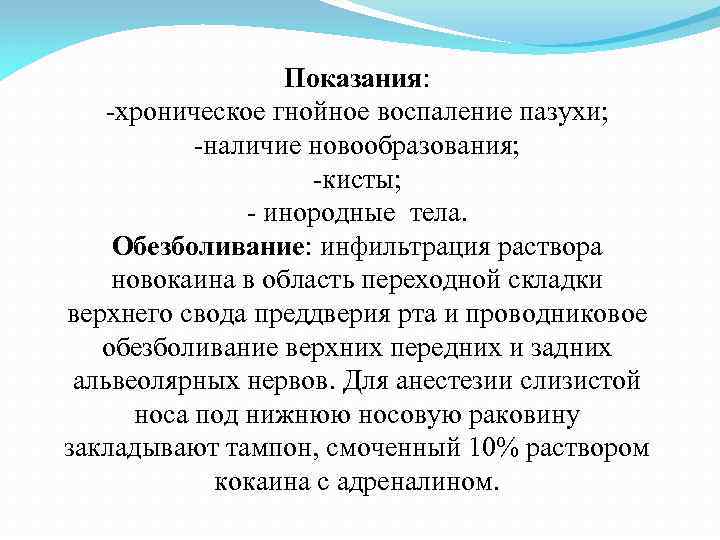 Показания:
-хроническое гнойное воспаление пазухи;
-наличие новообразования;
-кисты;
- инородные тела.

Обезболивание: инфильтрация раствора новокаина в область переходной складки верхнего свода преддверия рта и проводниковое обезболивание верхних передних и задних альвеолярных нервов. Для анестезии слизистой носа под нижнюю носовую раковину закладывают тампон, смоченный 10% раствором кокаина с адреналином.